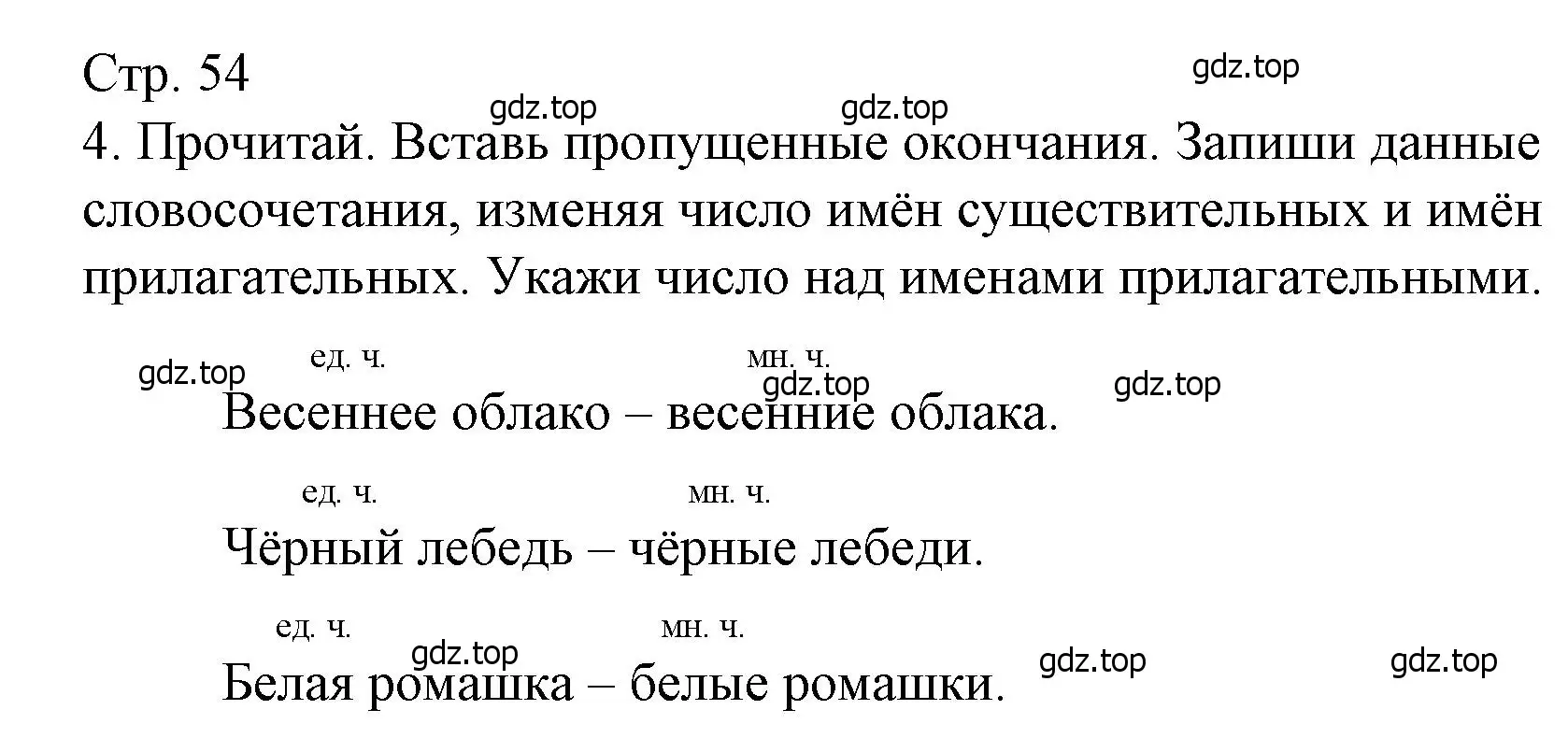 Стр. 54

gdz.top

gdz.top gdz.top

4. Прочитай. Вставь пропущенные окончания. Запиши данные словосочетания, изменяя число имён существительных и имён прилагательных. Укажи число над именами прилагательными.

gdz.top ед. ч. мн. ч. gdz.top gdz.top

Весеннее облако – весенние облака.

ед. ч. мн. ч.

Чёрный лебедь – чёрные лебеди.

ед. ч. мн. ч.

gdz.top gdz.top gdz.top

Белая ромашка – белые ромашки.